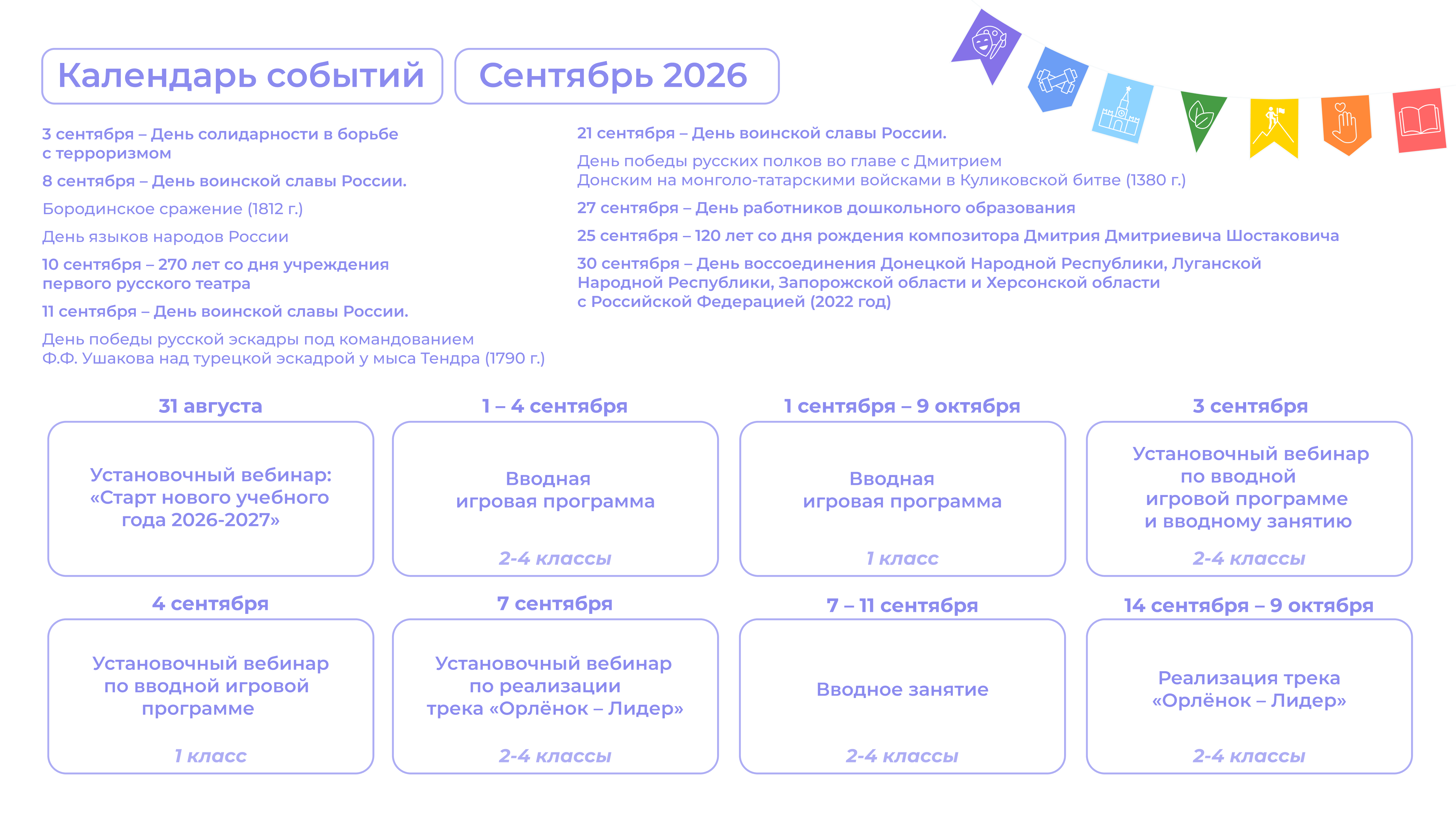 Календарь событий

Сентябрь 2026

3 сентября – День солидарности в борьбе с терроризмом

8 сентября – День воинской славы России.

Бородинское сражение (1812 г.)

День языков народов России

10 сентября – 270 лет со дня учреждения первого русского театра

11 сентября – День воинской славы России.

День победы русской эскадры под командованием Ф.Ф. Ушакова над турецкой эскадрой у мыса Тендра (1790 г.)

21 сентября – День воинской славы России.

День победы русских полков во главе с Дмитрием Донским на монголо-татарскими войсками в Куликовской битве (1380 г.)

27 сентября – День работников дошкольного образования

25 сентября – 120 лет со дня рождения композитора Дмитрия Дмитриевича Шостаковича

30 сентября – День воссоединения Донецкой Народной Республики, Луганской Народной Республики, Запорожской области и Херсонской области с Российской Федерацией (2022 год)

31 августа

Установочный вебинар: «Старт нового учебного года 2026-2027»

1 – 4 сентября

Вводная игровая программа

2-4 классы

1 сентября – 9 октября

Вводная игровая программа

1 класс

3 сентября

Установочный вебинар по вводной игровой программе и вводному занятию

2-4 классы

4 сентября

Установочный вебинар по вводной игровой программе

1 класс

7 сентября

Установочный вебинар по реализации трека «Орлёнок – Лидер»

2-4 классы

7 – 11 сентября

Вводное занятие

2-4 классы

14 сентября – 9 октября

Реализация трека «Орлёнок – Лидер»

2-4 классы